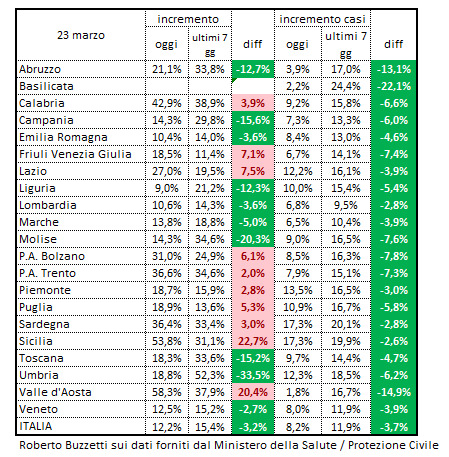 | 23 marzo | incremento oggi | incremento ultimi 7 gg | diff | incremento casi oggi | incremento casi ultimi 7 gg | diff |
|---|---|---|---|---|---|---|
| Abruzzo | 21,1% | 33,8% | -12,7% | 3,9% | 17,0% | -13,1% |
| Basilicata | | | | 2,2% | 24,4% | -22,1% |
| Calabria | 42,9% | 38,9% | 3,9% | 9,2% | 15,8% | -6,6% |
| Campania | 14,3% | 29,8% | -15,6% | 7,3% | 13,3% | -6,0% |
| Emilia Romagna | 10,4% | 14,0% | -3,6% | 8,4% | 13,0% | -4,6% |
| Friuli Venezia Giulia | 18,5% | 11,4% | 7,1% | 6,7% | 14,1% | -7,4% |
| Lazio | 27,0% | 19,5% | 7,5% | 12,2% | 16,1% | -3,9% |
| Liguria | 9,0% | 21,2% | -12,3% | 10,0% | 15,4% | -5,4% |
| Lombardia | 10,6% | 14,3% | -3,6% | 6,8% | 9,5% | -2,8% |
| Marche | 13,8% | 18,8% | -5,0% | 6,5% | 10,4% | -3,9% |
| Molise | 14,3% | 34,6% | -20,3% | 9,0% | 16,5% | -7,6% |
| P.A. Bolzano | 31,0% | 24,9% | 6,1% | 8,5% | 16,3% | -7,8% |
| P.A. Trento | 36,6% | 34,6% | 2,0% | 7,9% | 15,1% | -7,3% |
| Piemonte | 18,7% | 15,9% | 2,8% | 13,5% | 16,5% | -3,0% |
| Puglia | 18,9% | 13,6% | 5,3% | 10,9% | 16,7% | -5,8% |
| Sardegna | 36,4% | 33,4% | 3,0% | 17,3% | 20,1% | -2,8% |
| Sicilia | 53,8% | 31,1% | 22,7% | 17,3% | 19,9% | -2,6% |
| Toscana | 18,3% | 33,6% | -15,2% | 9,7% | 14,4% | -4,7% |
| Umbria | 18,8% | 52,3% | -33,5% | 12,3% | 18,5% | -6,2% |
| Valle d'Aosta | 58,3% | 37,9% | 20,4% | 1,8% | 16,7% | -14,9% |
| Veneto | 12,5% | 15,2% | -2,7% | 8,0% | 11,9% | -3,9% |
| ITALIA | 12,2% | 15,4% | -3,2% | 8,2% | 11,9% | -3,7% |

Roberto Buzzetti sui dati forniti dal Ministero della Salute / Protezione Civile